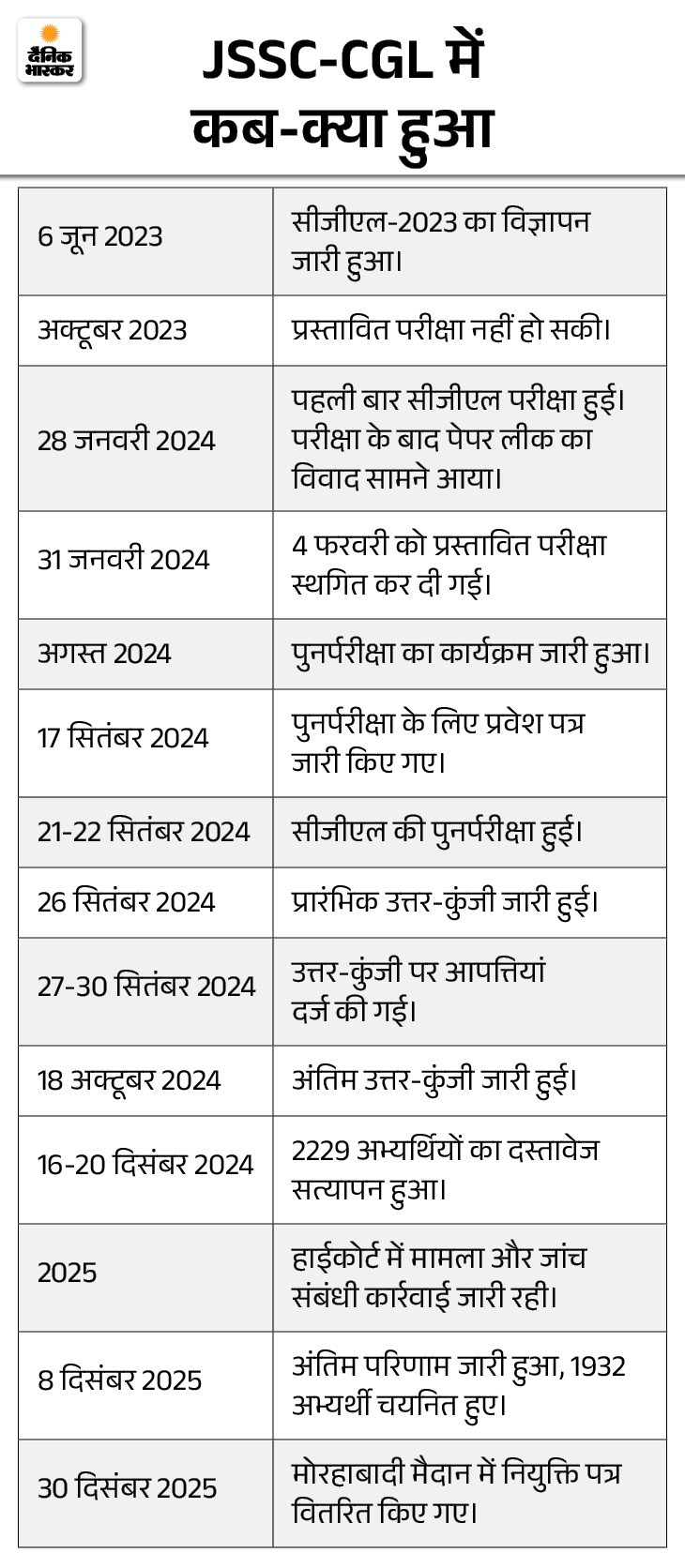 दैनिक भास्कर

JSSC-CGL में कब-क्या हुआ

| | |
|---|---|
| 6 जून 2023 | सीजीएल-2023 का विज्ञापन जारी हुआ। |
| अक्टूबर 2023 | प्रस्तावित परीक्षा नहीं हो सकी। |
| 28 जनवरी 2024 | पहली बार सीजीएल परीक्षा हुई। परीक्षा के बाद पेपर लीक का विवाद सामने आया। |
| 31 जनवरी 2024 | 4 फरवरी को प्रस्तावित परीक्षा स्थगित कर दी गई। |
| अगस्त 2024 | पुनर्परीक्षा का कार्यक्रम जारी हुआ। |
| 17 सितंबर 2024 | पुनर्परीक्षा के लिए प्रवेश पत्र जारी किए गए। |
| 21-22 सितंबर 2024 | सीजीएल की पुनर्परीक्षा हुई। |
| 26 सितंबर 2024 | प्रारंभिक उत्तर-कुंजी जारी हुई। |
| 27-30 सितंबर 2024 | उत्तर-कुंजी पर आपत्तियां दर्ज की गई। |
| 18 अक्टूबर 2024 | अंतिम उत्तर-कुंजी जारी हुई। |
| 16-20 दिसंबर 2024 | 2229 अभ्यर्थियों का दस्तावेज सत्यापन हुआ। |
| 2025 | हाईकोर्ट में मामला और जांच संबंधी कार्रवाई जारी रही। |
| 8 दिसंबर 2025 | अंतिम परिणाम जारी हुआ, 1932 अभ्यर्थी चयनित हुए। |
| 30 दिसंबर 2025 | मोरहाबादी मैदान में नियुक्ति पत्र वितरित किए गए। |